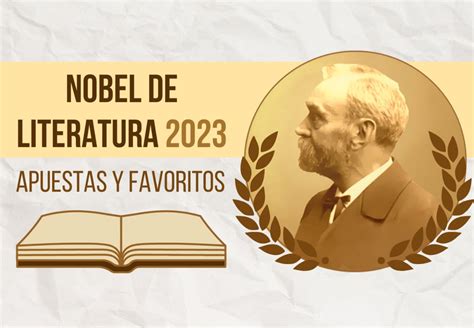 NOBEL DE LITERATURA 2023

APUESTAS Y FAVORITOS